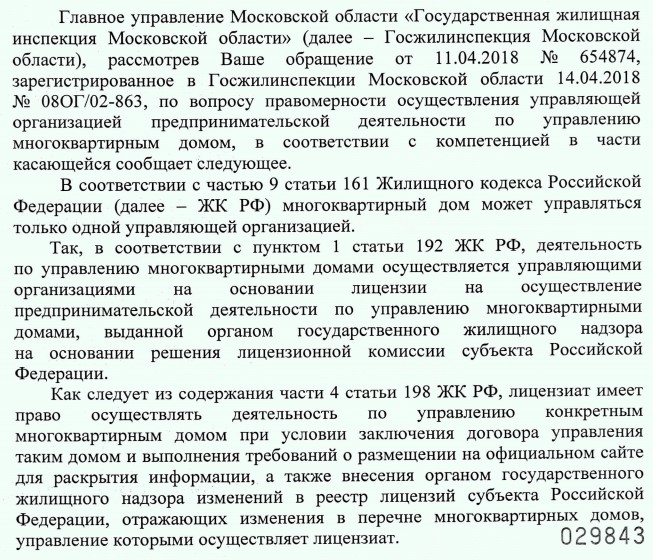 Главное управление Московской области «Государственная жилищная инспекция Московской области» (далее – Госжилинспекция Московской области), рассмотрев Ваше обращение от 11.04.2018 № 654874, зарегистрированное в Госжилинспекции Московской области 14.04.2018 № 08ОГ/02-863, по вопросу правомерности осуществления управляющей организацией предпринимательской деятельности по управлению многоквартирным домом, в соответствии с компетенцией в части касающейся сообщает следующее.

В соответствии с частью 9 статьи 161 Жилищного кодекса Российской Федерации (далее – ЖК РФ) многоквартирный дом может управляться только одной управляющей организацией.

Так, в соответствии с пунктом 1 статьи 192 ЖК РФ, деятельность по управлению многоквартирными домами осуществляется управляющими организациями на основании лицензии на осуществление предпринимательской деятельности по управлению многоквартирными домами, выданной органом государственного жилищного надзора на основании решения лицензионной комиссии субъекта Российской Федерации.

Как следует из содержания части 4 статьи 198 ЖК РФ, лицензиат имеет право осуществлять деятельность по управлению конкретным многоквартирным домом при условии заключения договора управления таким домом и выполнения требований о размещении на официальном сайте для раскрытия информации, а также внесения органом государственного жилищного надзора изменений в реестр лицензий субъекта Российской Федерации, отражающих изменения в перечне многоквартирных домов, управление которыми осуществляет лицензиат.

029843